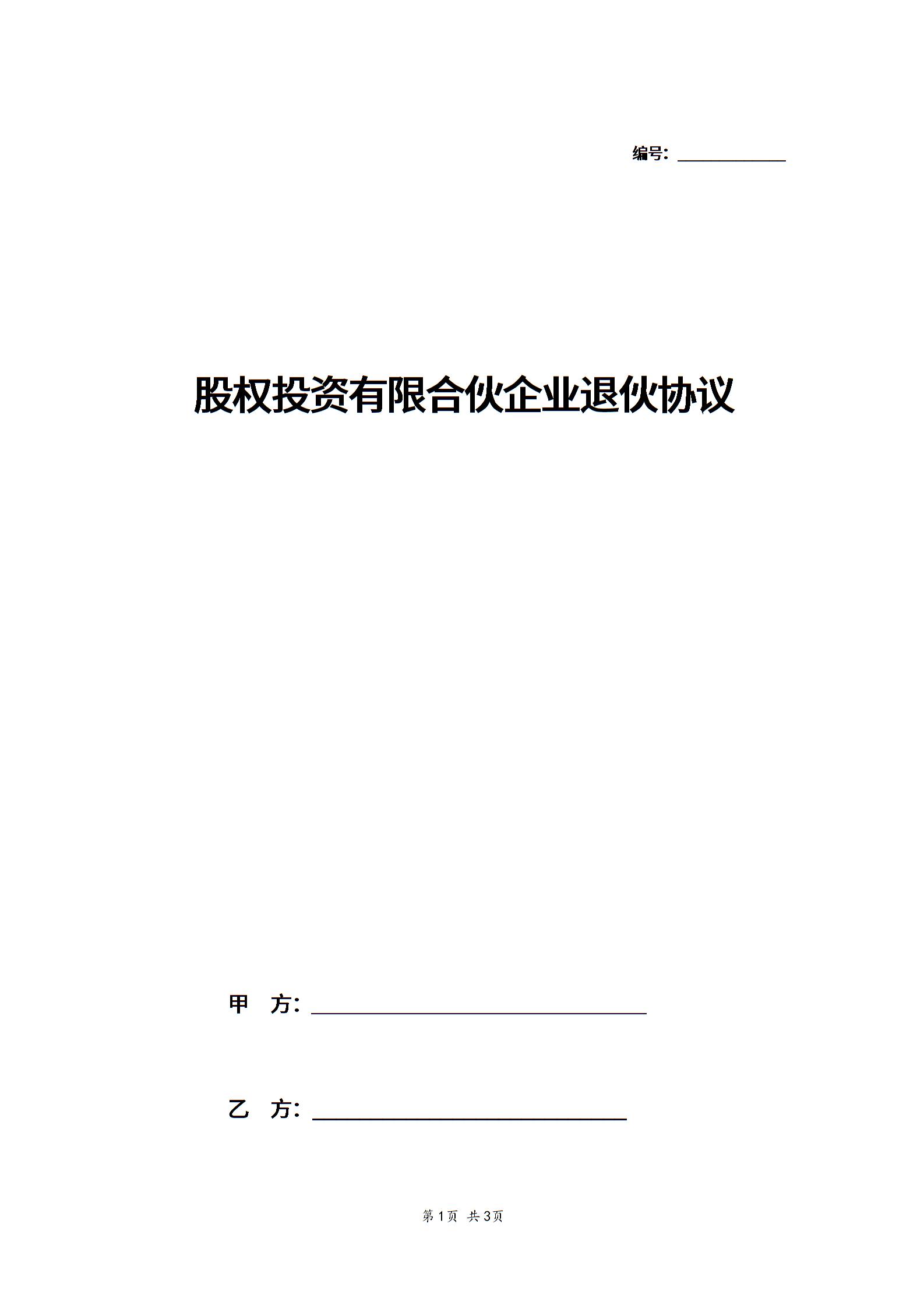 编号：____

股权投资有限合伙企业退伙协议

甲 方：____

乙 方：____

第1页 共3页